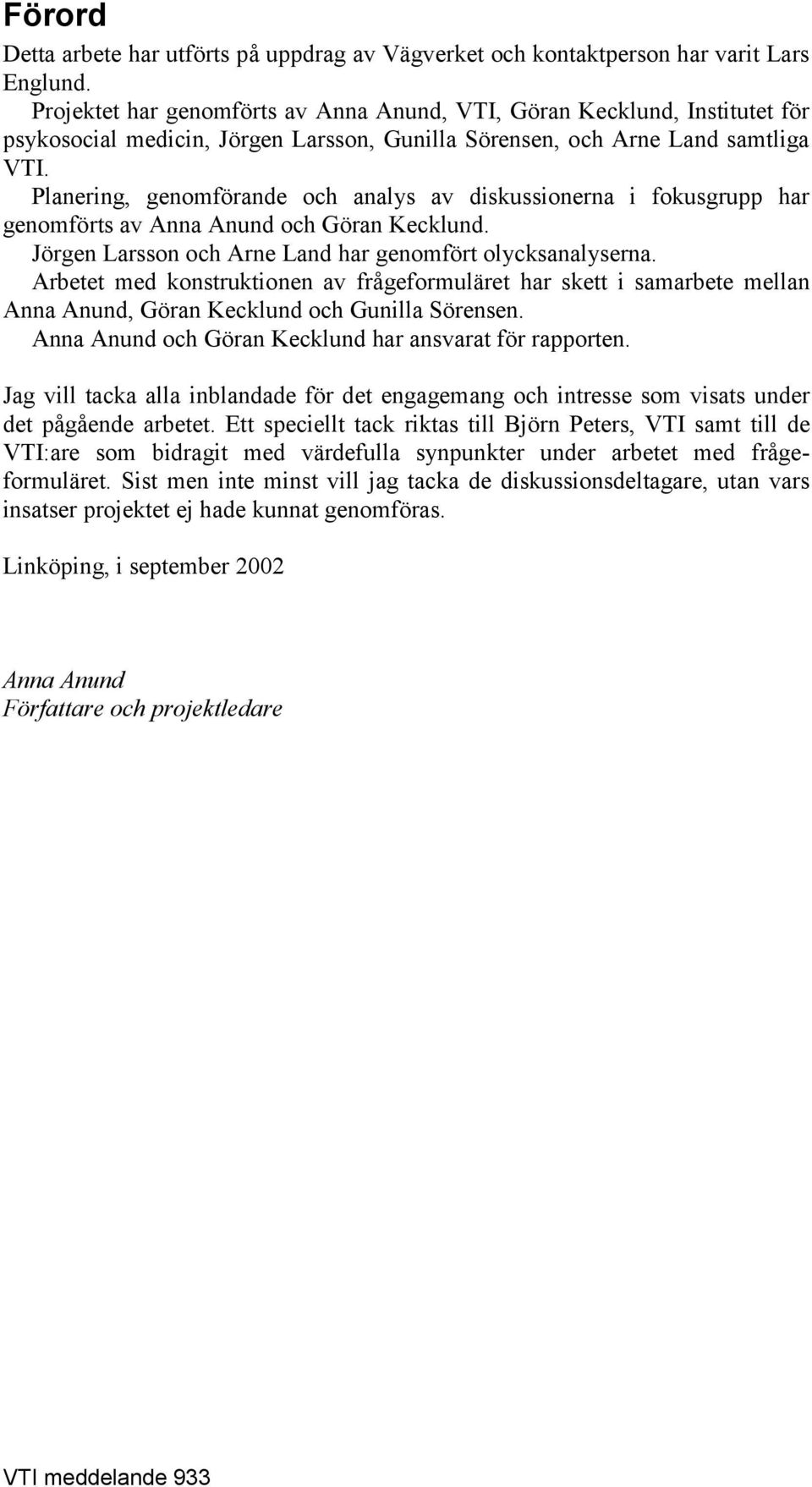 Förord

Detta arbete har utförts på uppdrag av Vägverket och kontaktperson har varit Lars Englund.

Projektet har genomförts av Anna Anund, VTI, Göran Kecklund, Institutet för psykosocial medicin, Jörgen Larsson, Gunilla Sörensen, och Arne Land samtliga VTI.

Planering, genomförande och analys av diskussionerna i fokusgrupp har genomförts av Anna Anund och Göran Kecklund.

Jörgen Larsson och Arne Land har genomfört olycksanalyserna.

Arbetet med konstruktionen av frågeformuläret har skett i samarbete mellan Anna Anund, Göran Kecklund och Gunilla Sörensen.

Anna Anund och Göran Kecklund har ansvarat för rapporten.

Jag vill tacka alla inblandade för det engagemang och intresse som visats under det pågående arbetet. Ett speciellt tack riktas till Björn Peters, VTI samt till de VTI:are som bidragit med värdefulla synpunkter under arbetet med frågeformuläret. Sist men inte minst vill jag tacka de diskussionsdeltagare, utan vars insatser projektet ej hade kunnat genomföras.

Linköping, i september 2002

Anna Anund
Författare och projektledare

VTI meddelande 933